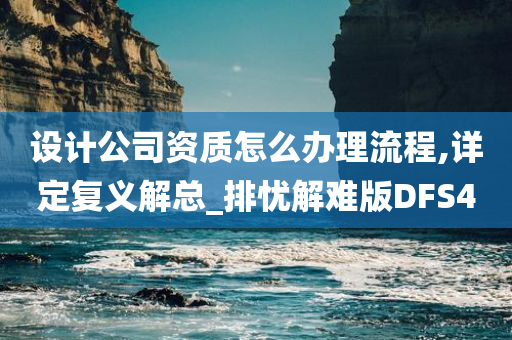 设计公司资质怎么办理流程,详定复义解总_排忧解难版DFS4